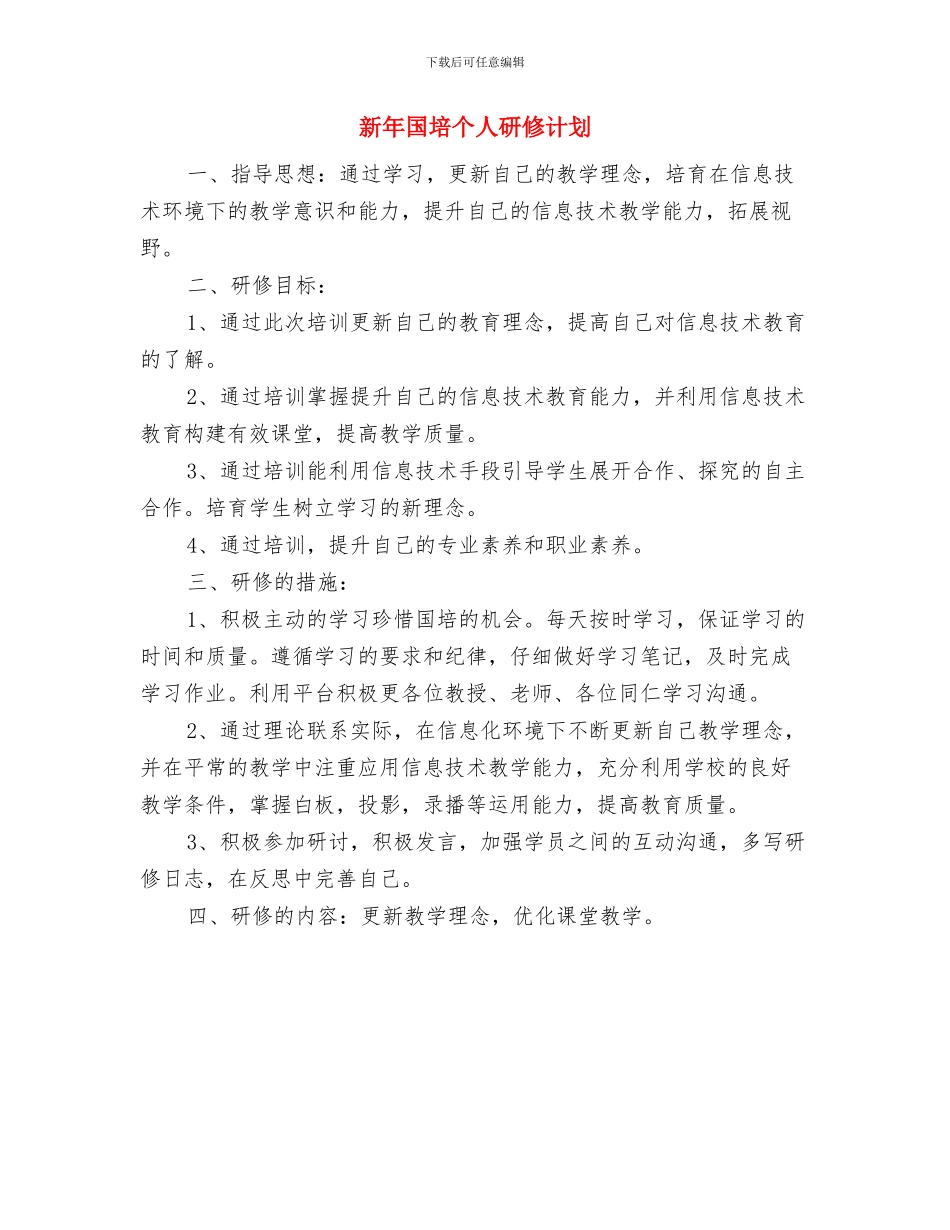 下载后可任意编辑

新年国培个人研修计划

一、指导思想：通过学习，更新自己的教学理念，培育在信息技术环境下的教学意识和能力，提升自己的信息技术教学能力，拓展视野。

二、研修目标：

1、通过此次培训更新自己的教育理念，提高自己对信息技术教育的了解。

2、通过培训掌握提升自己的信息技术教育能力，并利用信息技术教育构建有效课堂，提高教学质量。

3、通过培训能利用信息技术手段引导学生展开合作、探究的自主合作。培育学生树立学习的新理念。

4、通过培训，提升自己的专业素养和职业素养。

三、研修的措施：

1、积极主动的学习珍惜国培的机会。每天按时学习，保证学习的时间和质量。遵循学习的要求和纪律，仔细做好学习笔记，及时完成学习作业。利用平台积极更各位教授、老师、各位同仁学习沟通。

2、通过理论联系实际，在信息化环境下不断更新自己教学理念，并在平常的教学中注重应用信息技术教学能力，充分利用学校的良好教学条件，掌握白板，投影，录播等运用能力，提高教育质量。

3、积极参加研讨，积极发言，加强学员之间的互动沟通，多写研修日志，在反思中完善自己。

四、研修的内容：更新教学理念，优化课堂教学。